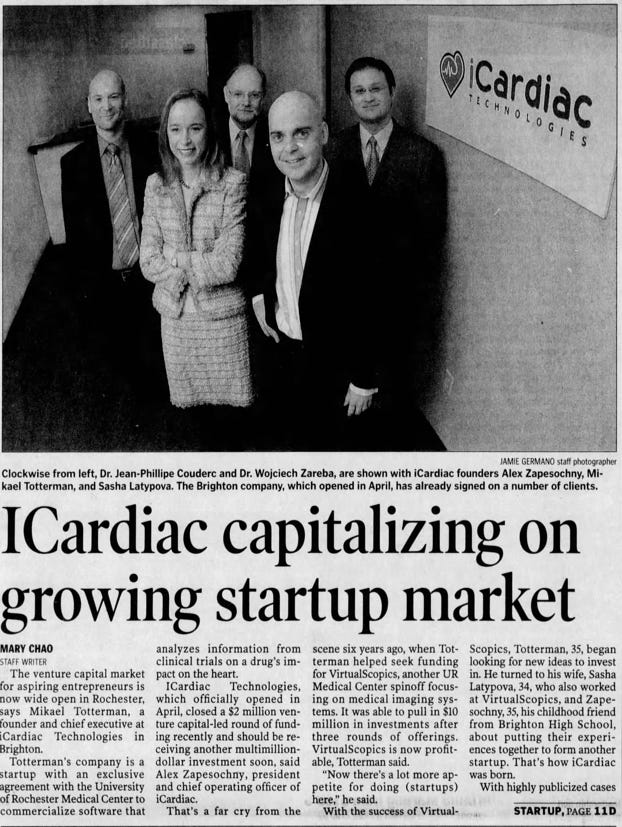 iCardiac
TECHNOLOGIES

JAMIE GERMANO staff photographer

Clockwise from left, Dr. Jean-Phillipe Couderc and Dr. Wojciech Zareba, are shown with iCardiac founders Alex Zapesochny, Mikael Totterman, and Sasha Latypova. The Brighton company, which opened in April, has already signed on a number of clients.

ICardiac capitalizing on growing startup market

MARY CHAO
STAFF WRITER

The venture capital market for aspiring entrepreneurs is now wide open in Rochester, says Mikael Totterman, a founder and chief executive at iCardiac Technologies in Brighton.

Totterman's company is a startup with an exclusive agreement with the University of Rochester Medical Center to commercialize software that analyzes information from clinical trials on a drug's impact on the heart.

ICardiac Technologies, which officially opened in April, closed a $2 million venture capital-led round of funding recently and should be receiving another multimillion-dollar investment soon, said Alex Zapesochny, president and chief operating officer of iCardiac.

That's a far cry from the scene six years ago, when Totterman helped seek funding for VirtualScopics, another UR Medical Center spinoff focusing on medical imaging systems. It was able to pull in $10 million in investments after three rounds of offerings. VirtualScopics is now profitable, Totterman said.

"Now there's a lot more appetite for doing (startups) here," he said.

With the success of VirtualScopics, Totterman, 35, began looking for new ideas to invest in. He turned to his wife, Sasha Latypova, 34, who also worked at VirtualScopics, and Zapesochny, 35, his childhood friend from Brighton High School, about putting their experiences together to form another startup. That's how iCardiac was born.

With highly publicized cases

STARTUP, PAGE 11D